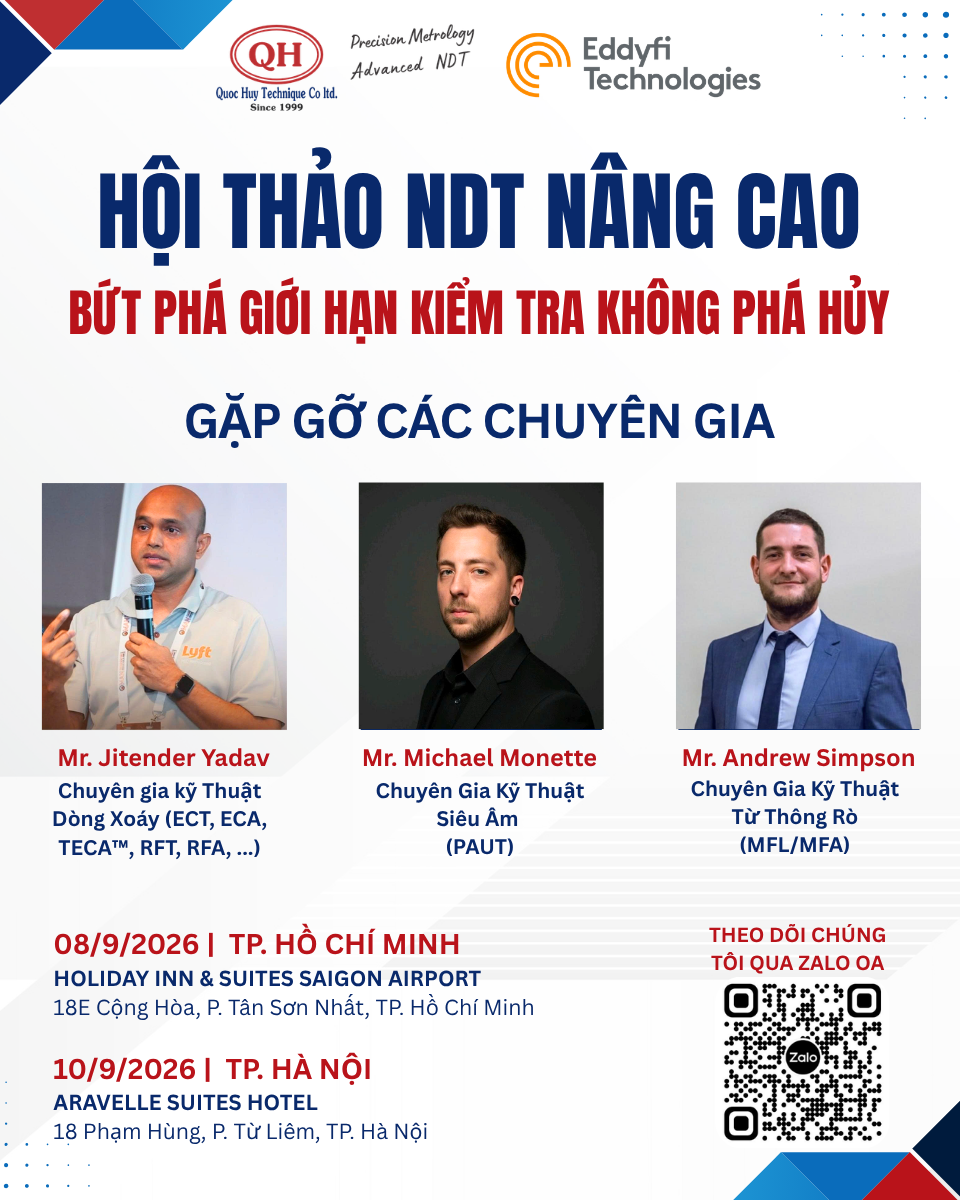 QH
Quoc Huy Technique Co ltd.
Since 1999

Precision Metrology
Advanced NDT

Eddyfi Technologies

HỘI THẢO NDT NÂNG CAO

BỨT PHÁ GIỚI HẠN KIỂM TRA KHÔNG PHÁ HỦY

GẶP GỠ CÁC CHUYÊN GIA

Lyft

Mr. Jitender Yadav
Chuyên gia kỹ Thuật Dòng Xoáy (ECT, ECA, TECA™, RFT, RFA, ...)

Mr. Michael Monette
Chuyên Gia Kỹ Thuật Siêu Âm (PAUT)

Mr. Andrew Simpson
Chuyên Gia Kỹ Thuật Từ Thông Rò (MFL/MFA)

08/9/2026 | TP. HỒ CHÍ MINH
HOLIDAY INN & SUITES SAIGON AIRPORT
18E Cộng Hòa, P. Tân Sơn Nhất, TP. Hồ Chí Minh

10/9/2026 | TP. HÀ NỘI
ARAVELLE SUITES HOTEL
18 Phạm Hùng, P. Từ Liêm, TP. Hà Nội

THEO DÕI CHÚNG TÔI QUA ZALO OA

Zalo